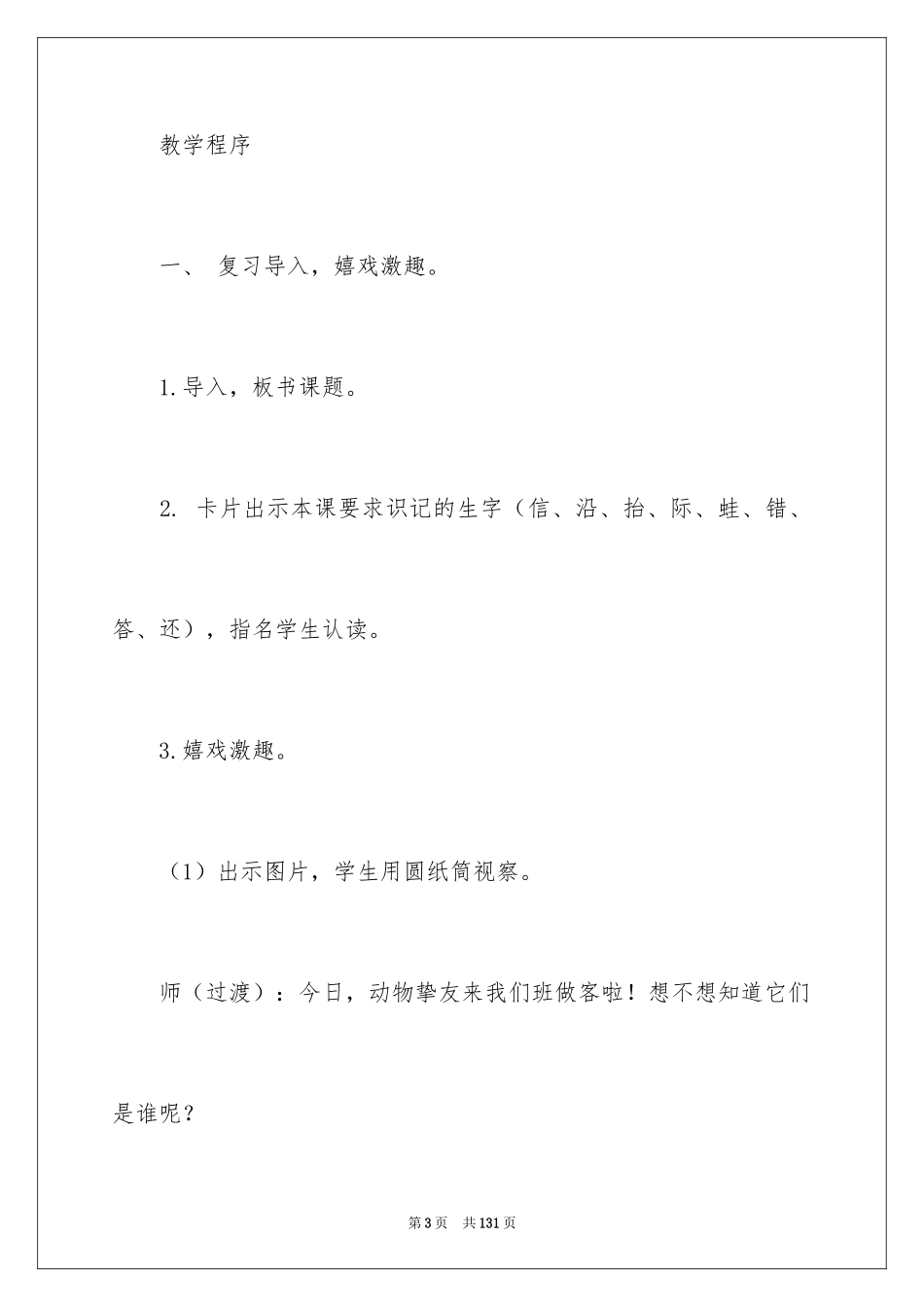 教学程序

一、 复习导入，嬉戏激趣。

1.导入，板书课题。

2. 卡片出示本课要求识记的生字（信、沿、抬、际、蛙、错、答、还），指名学生认读。

3.嬉戏激趣。

（1）出示图片，学生用圆纸筒视察。

师（过渡）：今日，动物挚友来我们班做客啦！想不想知道它们是谁呢？

第3页 共131页